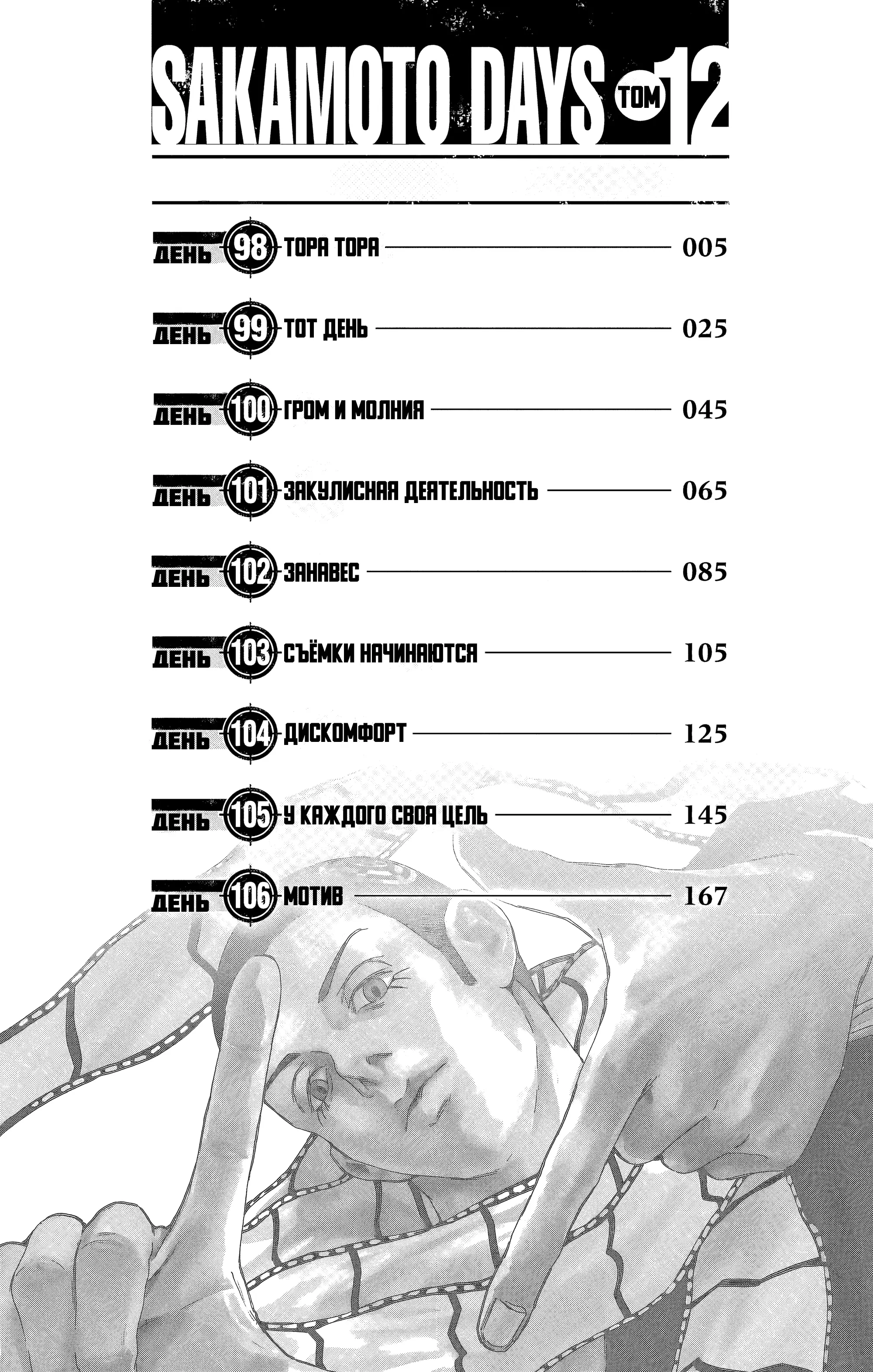 SAKAMOTO DAYS ТОМ 12

ДЕНЬ 98 ТОРА ТОРА 005

ДЕНЬ 99 ТОТ ДЕНЬ 025

ДЕНЬ 100 ГРОМ И МОЛНИЯ 045

ДЕНЬ 101 ЗАКУЛИСНАЯ ДЕЯТЕЛЬНОСТЬ 065

ДЕНЬ 102 ЗАНАВЕС 085

ДЕНЬ 103 СЪЁМКИ НАЧИНАЮТСЯ 105

ДЕНЬ 104 ДИСКОМФОРТ 125

ДЕНЬ 105 У КАЖДОГО СВОЯ ЦЕЛЬ 145

ДЕНЬ 106 МОТИВ 167